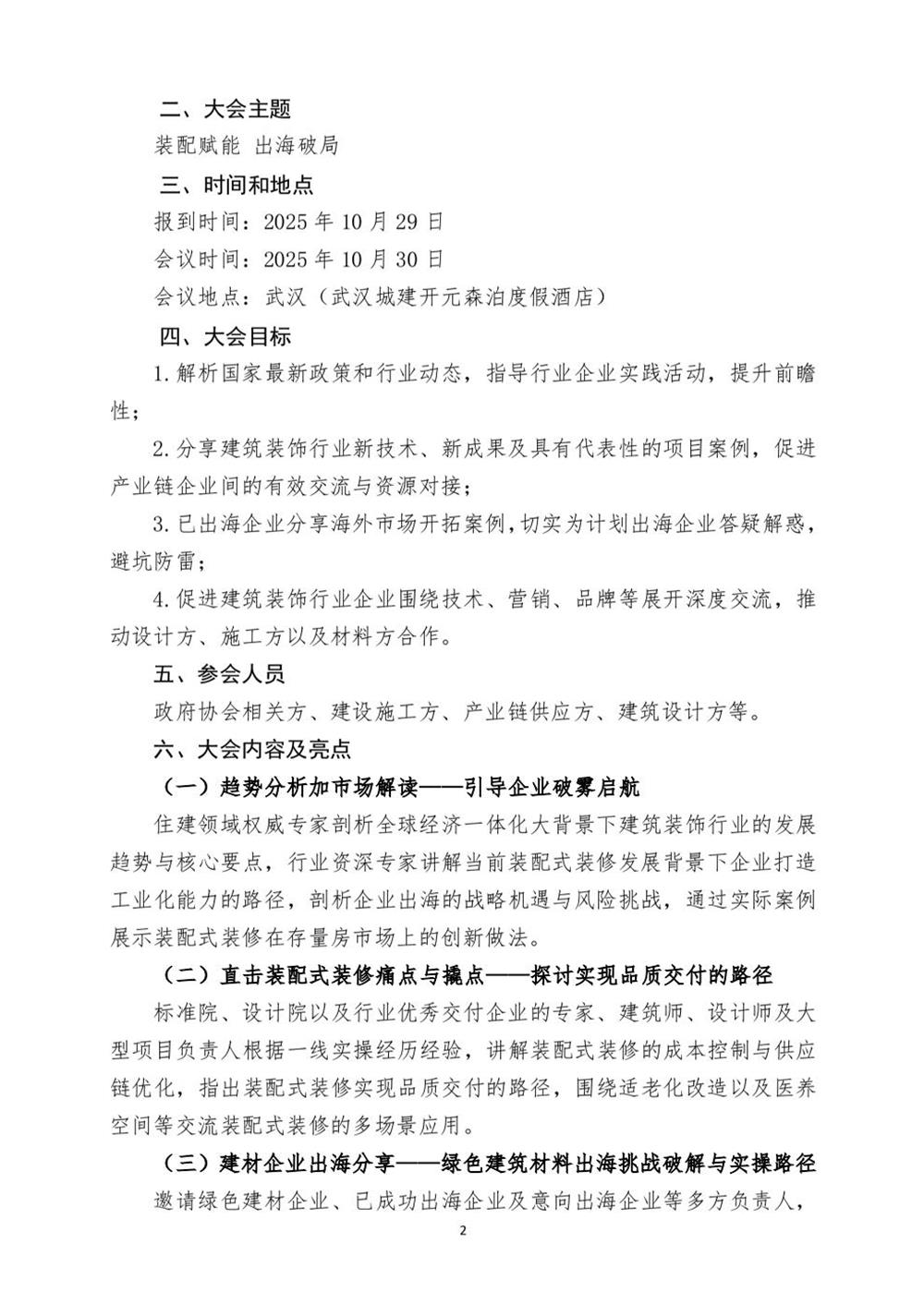 二、大会主题

装配赋能 出海破局

三、时间和地点

报到时间：2025 年 10 月 29 日

会议时间：2025 年 10 月 30 日

会议地点：武汉（武汉城建开元森泊度假酒店）

四、大会目标

1.解析国家最新政策和行业动态，指导行业企业实践活动，提升前瞻性；

2.分享建筑装饰行业新技术、新成果及具有代表性的项目案例，促进产业链企业间的有效交流与资源对接；

3.已出海企业分享海外市场开拓案例，切实为计划出海企业答疑解惑，避坑防雷；

4.促进建筑装饰行业企业围绕技术、营销、品牌等展开深度交流，推动设计方、施工方以及材料方合作。

五、参会人员

政府协会相关方、建设施工方、产业链供应方、建筑设计方等。

六、大会内容及亮点

（一）趋势分析加市场解读——引导企业破雾启航

住建领域权威专家剖析全球经济一体化大背景下建筑装饰行业的发展趋势与核心要点，行业资深专家讲解当前装配式装修发展背景下企业打造工业化能力的路径，剖析企业出海的战略机遇与风险挑战，通过实际案例展示装配式装修在存量房市场上的创新做法。

（二）直击装配式装修痛点与撬点——探讨实现品质交付的路径

标准院、设计院以及行业优秀交付企业的专家、建筑师、设计师及大型项目负责人根据一线实操经历经验，讲解装配式装修的成本控制与供应链优化，指出装配式装修实现品质交付的路径，围绕适老化改造以及医养空间等交流装配式装修的多场景应用。

（三）建材企业出海分享——绿色建筑材料出海挑战破解与实操路径

邀请绿色建材企业、已成功出海企业及意向出海企业等多方负责人，

2